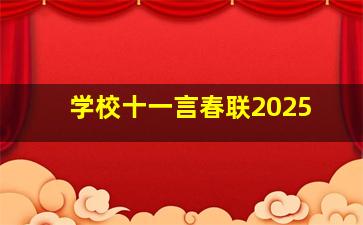 学校十一言春联2025